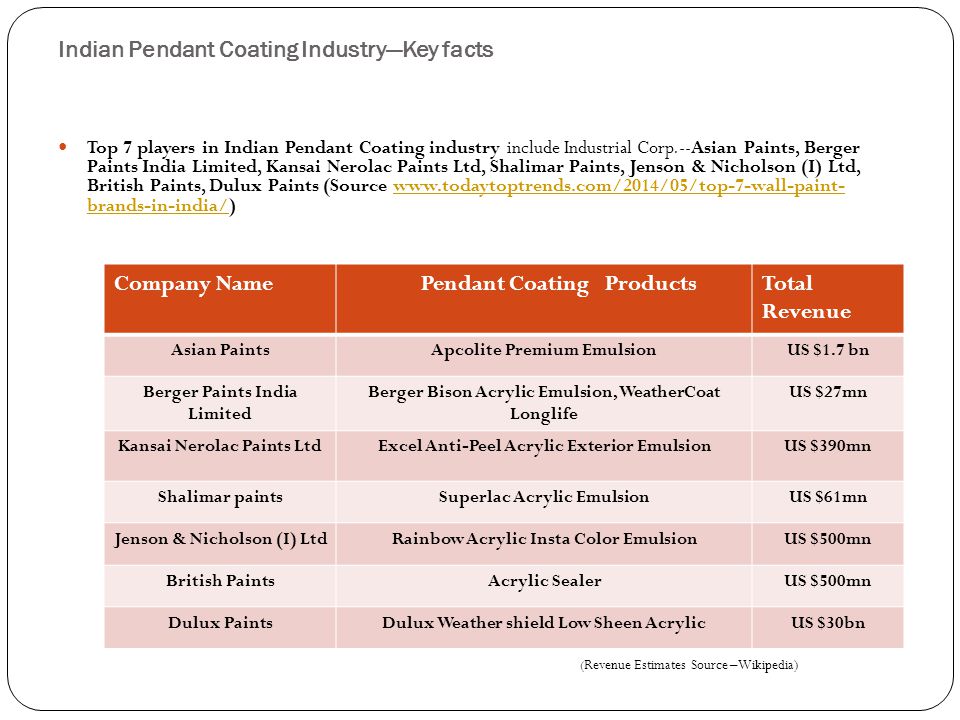 Indian Pendant Coating Industry—Key facts

Top 7 players in Indian Pendant Coating industry include Industrial Corp.--Asian Paints, Berger Paints India Limited, Kansai Nerolac Paints Ltd, Shalimar Paints, Jenson & Nicholson (I) Ltd, British Paints, Dulux Paints (Source www.todaytoptrends.com/2014/05/top-7-wall-paint-brands-in-india/)

| Company Name | Pendant Coating Products | Total Revenue |
|---|---|---|
| Asian Paints | Apcolite Premium Emulsion | US $1.7 bn |
| Berger Paints India Limited | Berger Bison Acrylic Emulsion, WeatherCoat Longlife | US $27mn |
| Kansai Nerolac Paints Ltd | Excel Anti-Peel Acrylic Exterior Emulsion | US $390mn |
| Shalimar paints | Superlac Acrylic Emulsion | US $61mn |
| Jenson & Nicholson (I) Ltd | Rainbow Acrylic Insta Color Emulsion | US $500mn |
| British Paints | Acrylic Sealer | US $500mn |
| Dulux Paints | Dulux Weather shield Low Sheen Acrylic | US $30bn |

(Revenue Estimates Source – Wikipedia)